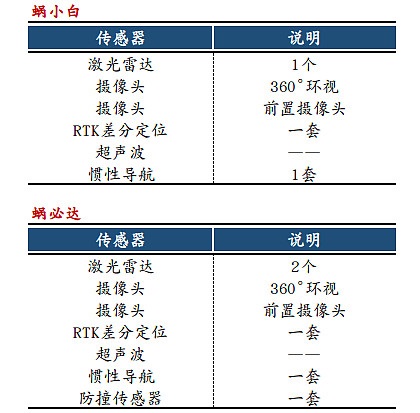 蜗小白

| 传感器 | 说明 |
|---|---|
| 激光雷达 | 1个 |
| 摄像头 | 360°环视 |
| 摄像头 | 前置摄像头 |
| RTK差分定位 | 一套 |
| 超声波 | —— |
| 惯性导航 | 1套 |

蜗必达

| 传感器 | 说明 |
|---|---|
| 激光雷达 | 2个 |
| 摄像头 | 360°环视 |
| 摄像头 | 前置摄像头 |
| RTK差分定位 | 一套 |
| 超声波 | —— |
| 惯性导航 | 一套 |
| 防撞传感器 | 一套 |